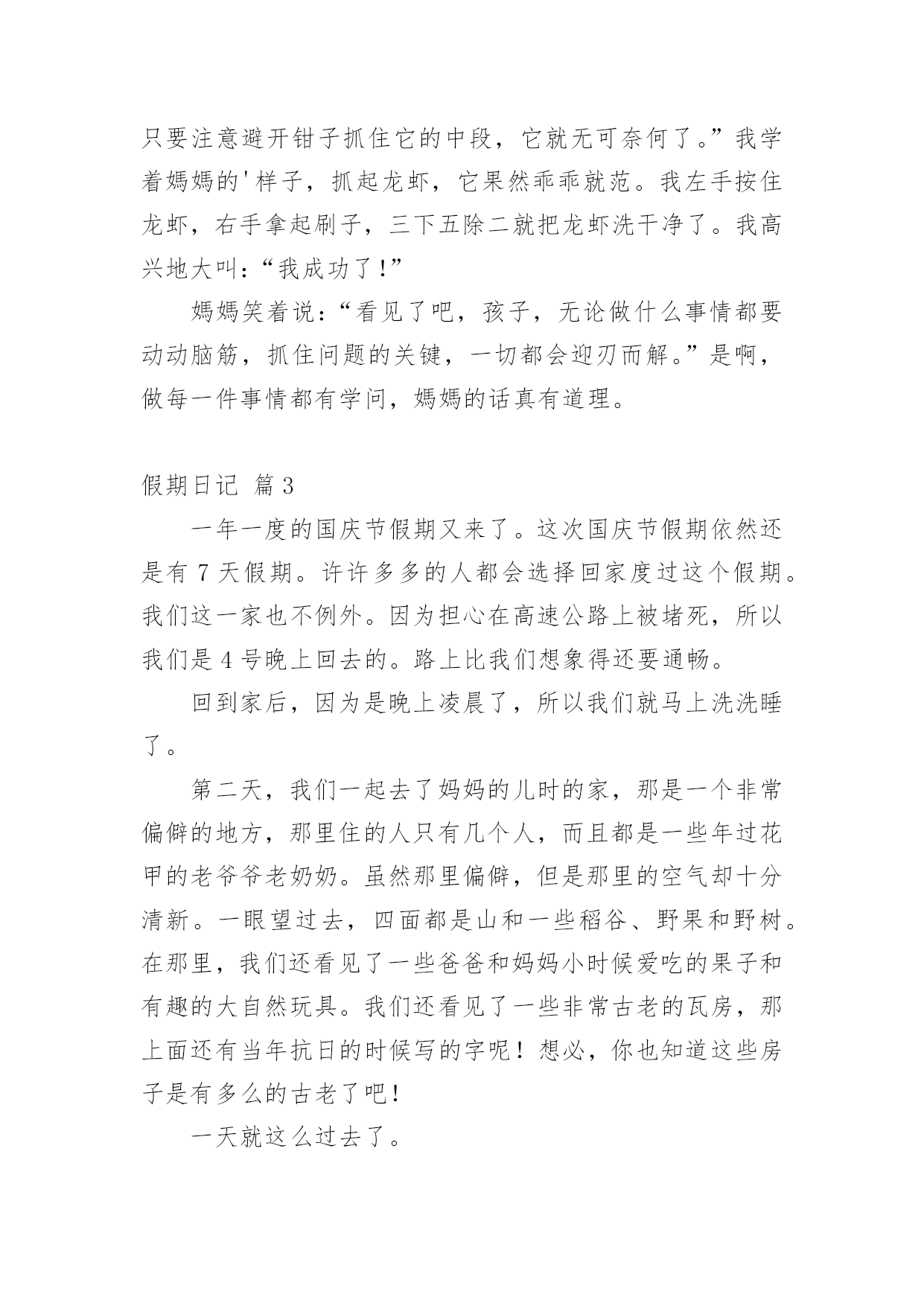 只要注意避开钳子抓住它的中段，它就无可奈何了。”我学着媽媽的'样子，抓起龙虾，它果然乖乖就范。我左手按住龙虾，右手拿起刷子，三下五除二就把龙虾洗干净了。我高兴地大叫：“我成功了！”

媽媽笑着说：“看见了吧，孩子，无论做什么事情都要动动脑筋，抓住问题的关键，一切都会迎刃而解。”是啊，做每一件事情都有学问，媽媽的话真有道理。

假期日记 篇3

一年一度的国庆节假期又来了。这次国庆节假期依然还是有7天假期。许许多多的人都会选择回家度过这个假期。我们这一家也不例外。因为担心在高速公路上被堵死，所以我们是4号晚上回去的。路上比我们想象得还要通畅。

回到家后，因为是晚上凌晨了，所以我们就马上洗洗睡了。

第二天，我们一起去了妈妈的儿时的家，那是一个非常偏僻的地方，那里住的人只有几个人，而且都是一些年过花甲的老爷爷老奶奶。虽然那里偏僻，但是那里的空气却十分清新。一眼望过去，四面都是山和一些稻谷、野果和野树。在那里，我们还看见了一些爸爸和妈妈小时候爱吃的果子和有趣的大自然玩具。我们还看见了一些非常古老的瓦房，那上面还有当年抗日的时候写的字呢！想必，你也知道这些房子是有多么的古老了吧！

一天就这么过去了。